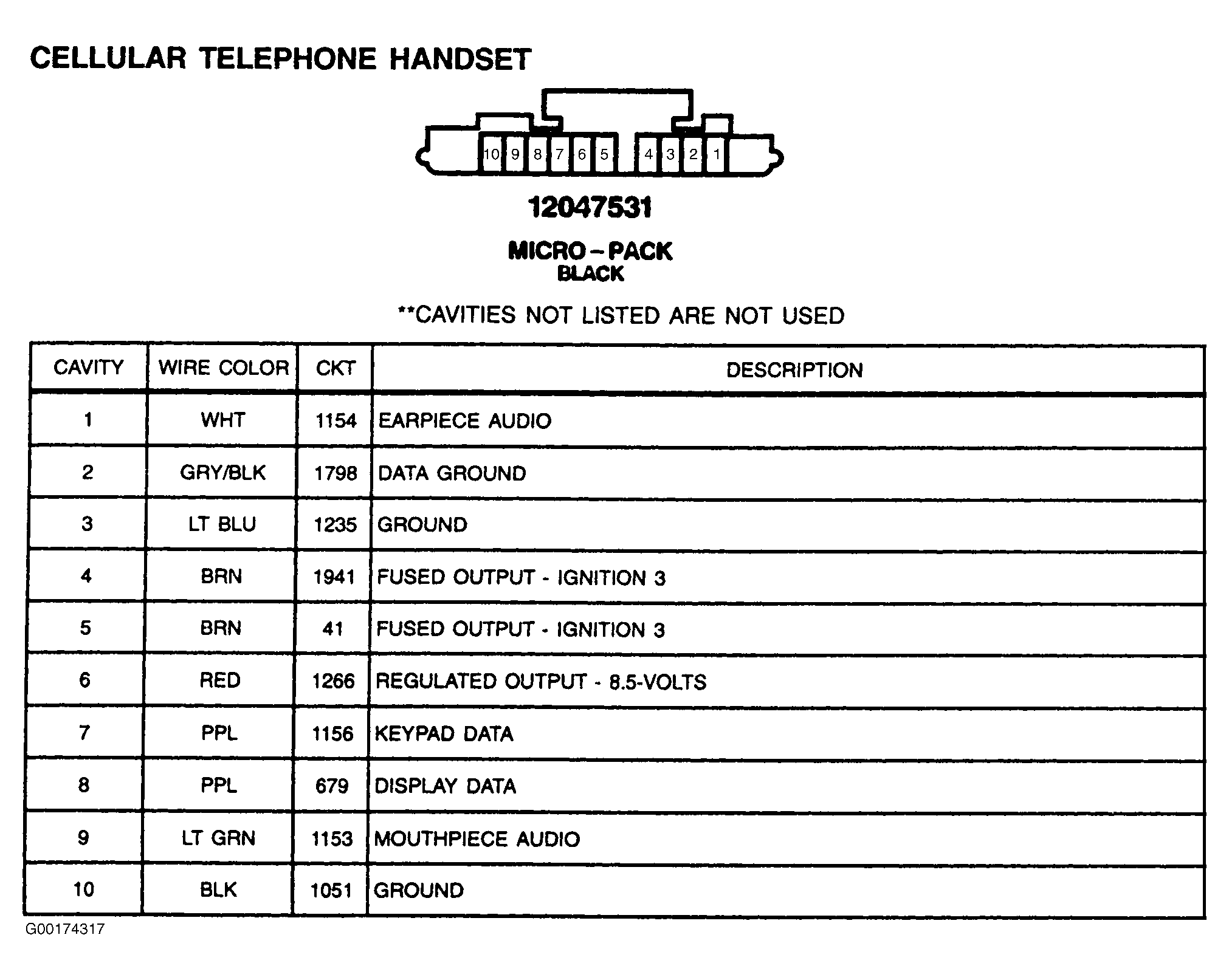 CELLULAR TELEPHONE HANDSET

10 9 8 7 6 5 4 3 2 1

12047531

MICRO-PACK
BLACK

**CAVITIES NOT LISTED ARE NOT USED

| CAVITY | WIRE COLOR | CKT | DESCRIPTION |
|---|---|---|---|
| 1 | WHT | 1154 | EARPIECE AUDIO |
| 2 | GRY/BLK | 1798 | DATA GROUND |
| 3 | LT BLU | 1235 | GROUND |
| 4 | BRN | 1941 | FUSED OUTPUT - IGNITION 3 |
| 5 | BRN | 41 | FUSED OUTPUT - IGNITION 3 |
| 6 | RED | 1266 | REGULATED OUTPUT - 8.5-VOLTS |
| 7 | PPL | 1156 | KEYPAD DATA |
| 8 | PPL | 679 | DISPLAY DATA |
| 9 | LT GRN | 1153 | MOUTHPIECE AUDIO |
| 10 | BLK | 1051 | GROUND |

G00174317